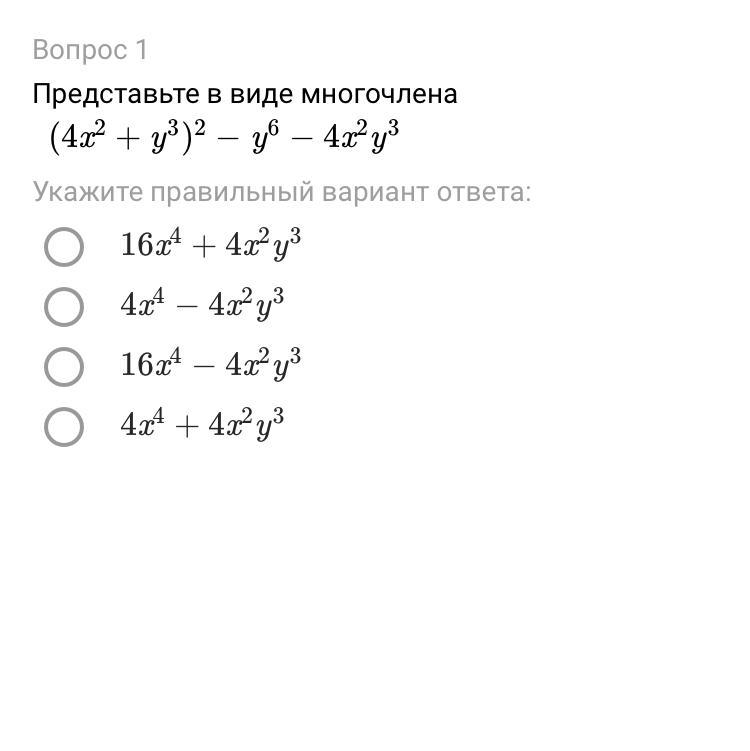 Вопрос 1

Представьте в виде многочлена
$(4x^2 + y^3)^2 - y^6 - 4x^2y^3$

Укажите правильный вариант ответа:

$16x^4 + 4x^2y^3$

$4x^4 - 4x^2y^3$

$16x^4 - 4x^2y^3$

$4x^4 + 4x^2y^3$